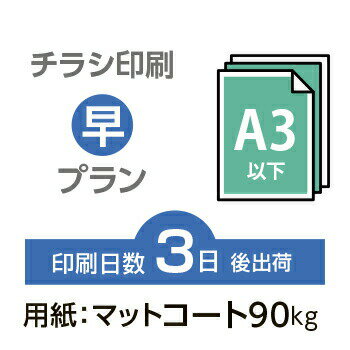 チラシ印刷

早

プラン

A3
以下

印刷日数 3日 後出荷

用紙：マットコート90kg